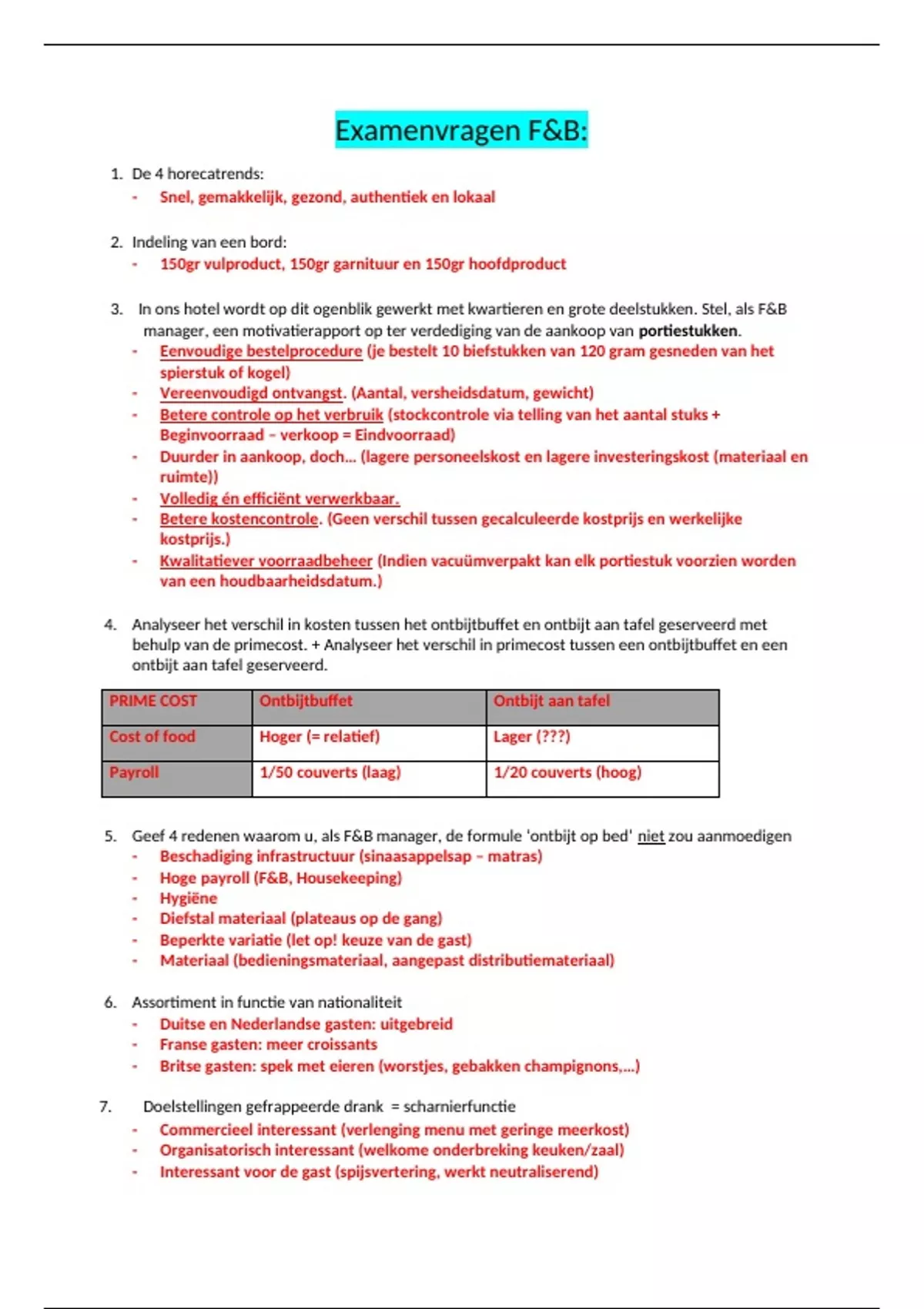 Examenvragen F&B:

1. De 4 horecatrends:
- Snel, gemakkelijk, gezond, authentiek en lokaal

2. Indeling van een bord:
- 150gr vulproduct, 150gr garnituur en 150gr hoofdproduct

3. In ons hotel wordt op dit ogenblik gewerkt met kwartieren en grote deelstukken. Stel, als F&B manager, een motivatierapport op ter verdediging van de aankoop van portiestukken.
- Eenvoudige bestelprocedure (je bestelt 10 biefstukken van 120 gram gesneden van het spierstuk of kogel)
- Vereenvoudigd ontvangst. (Aantal, versheidsdatum, gewicht)
- Betere controle op het verbruik (stockcontrole via telling van het aantal stuks + Beginvoorraad – verkoop = Eindvoorraad)
- Duurder in aankoop, doch... (lagere personeelskost en lagere investeringskost (materiaal en ruimte))
- Volledig én efficiënt verwerkbaar.
- Betere kostencontrole. (Geen verschil tussen gecalculeerde kostprijs en werkelijke kostprijs.)
- Kwalitatiever voorraadbeheer (Indien vacuümverpakt kan elk portiestuk voorzien worden van een houdbaarheidsdatum.)

4. Analyseer het verschil in kosten tussen het ontbijtbuffet en ontbijt aan tafel geserveerd met behulp van de primecost. + Analyseer het verschil in primecost tussen een ontbijtbuffet en een ontbijt aan tafel geserveerd.

| PRIME COST | Ontbijtbuffet | Ontbijt aan tafel |
|---|---|---|
| Cost of food | Hoger (= relatief) | Lager (???) |
| Payroll | 1/50 couverts (laag) | 1/20 couverts (hoog) |

5. Geef 4 redenen waarom u, als F&B manager, de formule 'ontbijt op bed' niet zou aanmoedigen
- Beschadiging infrastructuur (sinaasappelsap – matras)
- Hoge payroll (F&B, Housekeeping)
- Hygiëne
- Diefstal materiaal (plateaus op de gang)
- Beperkte variatie (let op! keuze van de gast)
- Materiaal (bedieningsmateriaal, aangepast distributiemateriaal)

6. Assortiment in functie van nationaliteit
- Duitse en Nederlandse gasten: uitgebreid
- Franse gasten: meer croissants
- Britse gasten: spek met eieren (worstjes, gebakken champignons,...)

7. Doelstellingen gefrappeerde drank = scharnierfunctie
- Commercieel interessant (verlenging menu met geringe meerkost)
- Organisatorisch interessant (welkome onderbreking keuken/zaal)
- Interessant voor de gast (spijsvertering, werkt neutraliserend)